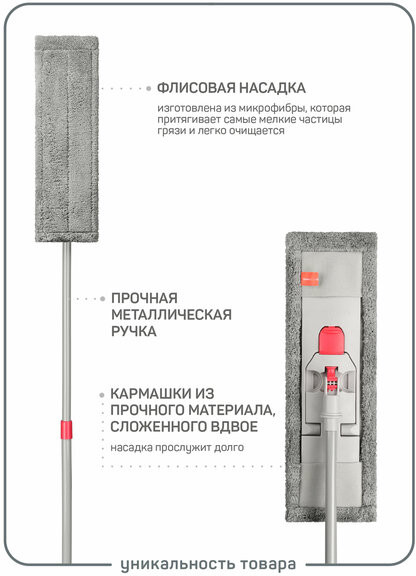 ФЛИСОВАЯ НАСАДКА

изготовлена из микрофибры, которая притягивает самые мелкие частицы грязи и легко очищается

ПРОЧНАЯ МЕТАЛЛИЧЕСКАЯ РУЧКА

КАРМАШКИ ИЗ ПРОЧНОГО МАТЕРИАЛА, СЛОЖЕННОГО ВДВОЕ

насадка прослужит долго

уникальность товара